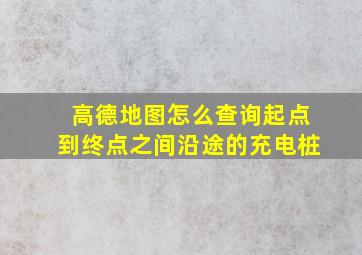 高德地图怎么查询起点到终点之间沿途的充电桩